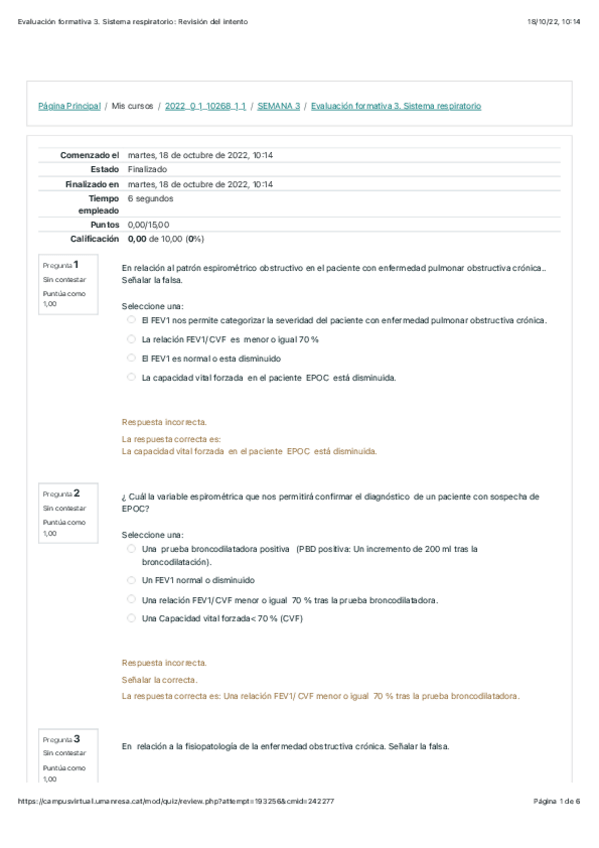 Evaluación formativa 3. Sistema respiratorio: Revisión del intento

18/10/22, 10:14

Página Principal / Mis cursos / 2022_0_1_10268_1_1 / SEMANA 3 / Evaluación formativa 3. Sistema respiratorio

| | |
|---|---|
| Comenzado el | martes, 18 de octubre de 2022, 10:14 |
| Estado | Finalizado |
| Finalizado en | martes, 18 de octubre de 2022, 10:14 |
| Tiempo empleado | 6 segundos |
| Puntos | 0,00/15,00 |
| Calificación | 0,00 de 10,00 (0%) |

Pregunta 1
Sin contestar
Puntúa como 1,00

En relación al patrón espirométrico obstructivo en el paciente con enfermedad pulmonar obstructiva crónica.. Señalar la falsa.

Seleccione una:
El FEV1 nos permite categorizar la severidad del paciente con enfermedad pulmonar obstructiva crónica.
La relación FEV1/CVF es menor o igual 70 %
El FEV1 es normal o esta disminuido
La capacidad vital forzada en el paciente EPOC está disminuida.

Respuesta incorrecta.
La respuesta correcta es:
La capacidad vital forzada en el paciente EPOC está disminuida.

Pregunta 2
Sin contestar
Puntúa como 1,00

¿ Cuál la variable espirométrica que nos permitirá confirmar el diagnóstico de un paciente con sospecha de EPOC?

Seleccione una:
Una prueba broncodilatadora positiva (PBD positiva: Un incremento de 200 ml tras la broncodilatación).
Un FEV1 normal o disminuido
Una relación FEV1/CVF menor o igual 70 % tras la prueba broncodilatadora.
Una Capacidad vital forzada< 70 % (CVF)

Respuesta incorrecta.
Señalar la correcta.
La respuesta correcta es: Una relación FEV1/ CVF menor o igual 70 % tras la prueba broncodilatadora.

Pregunta 3
Sin contestar
Puntúa como 1,00

En relación a la fisiopatología de la enfermedad obstructiva crónica. Señalar la falsa.

https://campusvirtual.umanresa.cat/mod/quiz/review.php?attempt=193256&cmid=242277

Página 1 de 6